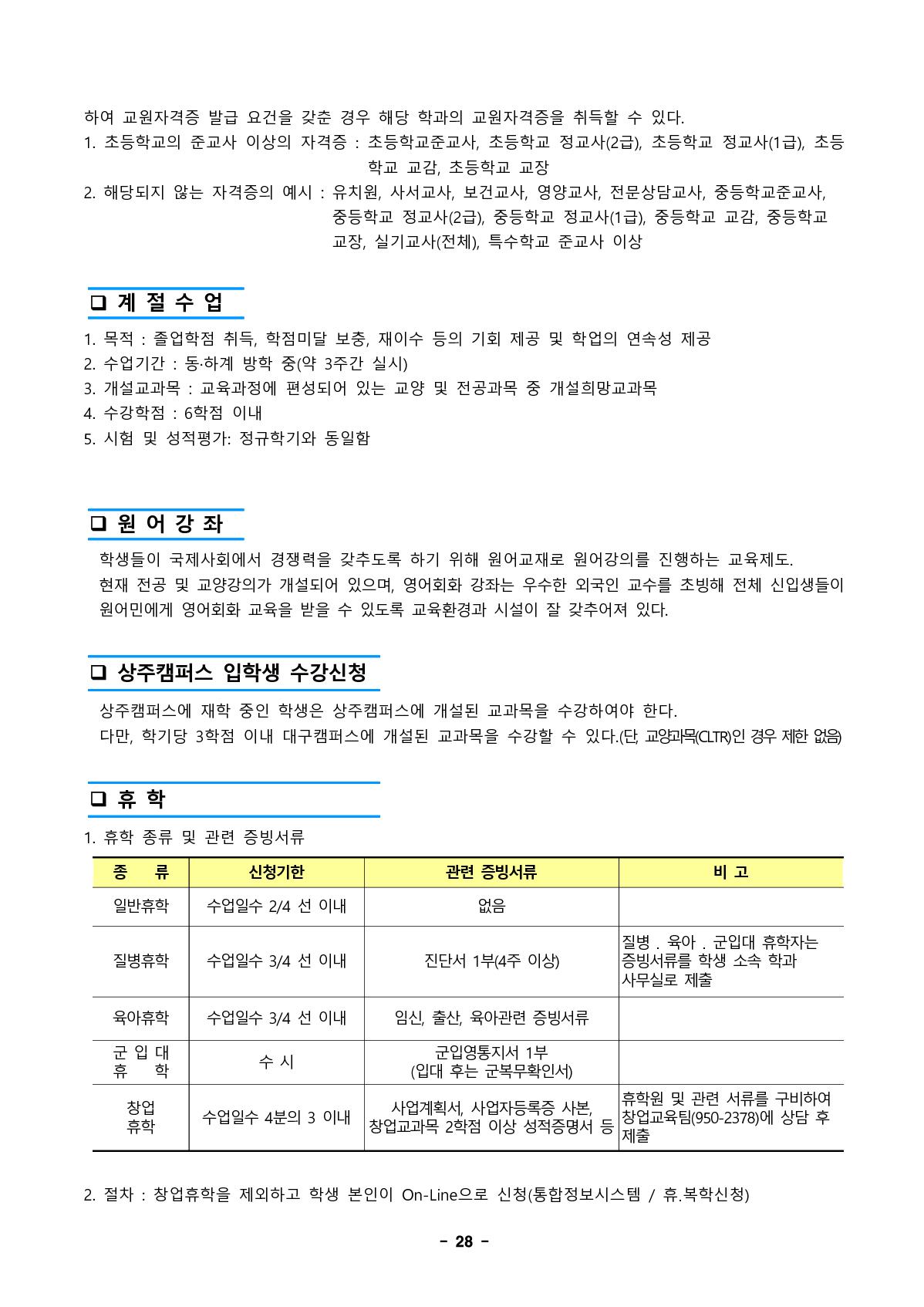 하여 교원자격증 발급 요건을 갖춘 경우 해당 학과의 교원자격증을 취득할 수 있다.
1. 초등학교의 준교사 이상의 자격증 : 초등학교준교사, 초등학교 정교사(2급), 초등학교 정교사(1급), 초등학교 교감, 초등학교 교장
2. 해당되지 않는 자격증의 예시 : 유치원, 사서교사, 보건교사, 영양교사, 전문상담교사, 중등학교준교사, 중등학교 정교사(2급), 중등학교 정교사(1급), 중등학교 교감, 중등학교 교장, 실기교사(전체), 특수학교 준교사 이상

❑ 계 절 수 업
1. 목적 : 졸업학점 취득, 학점미달 보충, 재이수 등의 기회 제공 및 학업의 연속성 제공
2. 수업기간 : 동·하계 방학 중(약 3주간 실시)
3. 개설교과목 : 교육과정에 편성되어 있는 교양 및 전공과목 중 개설희망교과목
4. 수강학점 : 6학점 이내
5. 시험 및 성적평가: 정규학기와 동일함

❑ 원 어 강 좌
학생들이 국제사회에서 경쟁력을 갖추도록 하기 위해 원어교재로 원어강의를 진행하는 교육제도.
현재 전공 및 교양강의가 개설되어 있으며, 영어회화 강좌는 우수한 외국인 교수를 초빙해 전체 신입생들이 원어민에게 영어회화 교육을 받을 수 있도록 교육환경과 시설이 잘 갖추어져 있다.

❑ 상주캠퍼스 입학생 수강신청
상주캠퍼스에 재학 중인 학생은 상주캠퍼스에 개설된 교과목을 수강하여야 한다.
다만, 학기당 3학점 이내 대구캠퍼스에 개설된 교과목을 수강할 수 있다.(단, 교양과목(CLTR)인 경우 제한 없음)

❑ 휴 학
1. 휴학 종류 및 관련 증빙서류

| 종 류 | 신청기한 | 관련 증빙서류 | 비 고 |
|---|---|---|---|
| 일반휴학 | 수업일수 2/4 선 이내 | 없음 | |
| 질병휴학 | 수업일수 3/4 선 이내 | 진단서 1부(4주 이상) | 질병 . 육아 . 군입대 휴학자는 증빙서류를 학생 소속 학과 사무실로 제출 |
| 육아휴학 | 수업일수 3/4 선 이내 | 임신, 출산, 육아관련 증빙서류 | |
| 군 입 대 휴 학 | 수 시 | 군입영통지서 1부 (입대 후는 군복무확인서) | |
| 창업 휴학 | 수업일수 4분의 3 이내 | 사업계획서, 사업자등록증 사본, 창업교과목 2학점 이상 성적증명서 등 | 휴학원 및 관련 서류를 구비하여 창업교육팀(950-2378)에 상담 후 제출 |

2. 절차 : 창업휴학을 제외하고 학생 본인이 On-Line으로 신청(통합정보시스템 / 휴.복학신청)

- 28 -